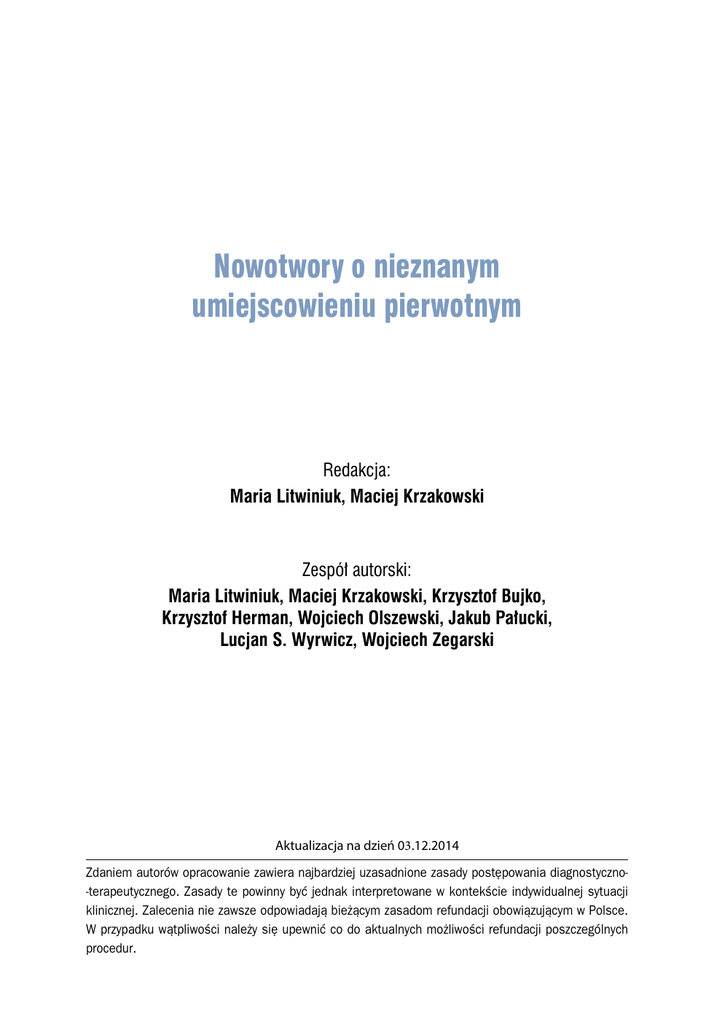 Nowotwory o nieznanym umiejscowieniu pierwotnym

Redakcja:
Maria Litwiniuk, Maciej Krzakowski

Zespół autorski:
Maria Litwiniuk, Maciej Krzakowski, Krzysztof Bujko, Krzysztof Herman, Wojciech Olszewski, Jakub Pałucki, Lucjan S. Wyrwicz, Wojciech Zegarski

Aktualizacja na dzień 03.12.2014

Zdaniem autorów opracowanie zawiera najbardziej uzasadnione zasady postępowania diagnostyczno-terapeutycznego. Zasady te powinny być jednak interpretowane w kontekście indywidualnej sytuacji klinicznej. Zalecenia nie zawsze odpowiadają bieżącym zasadom refundacji obowiązującym w Polsce. W przypadku wątpliwości należy się upewnić co do aktualnych możliwości refundacji poszczególnych procedur.